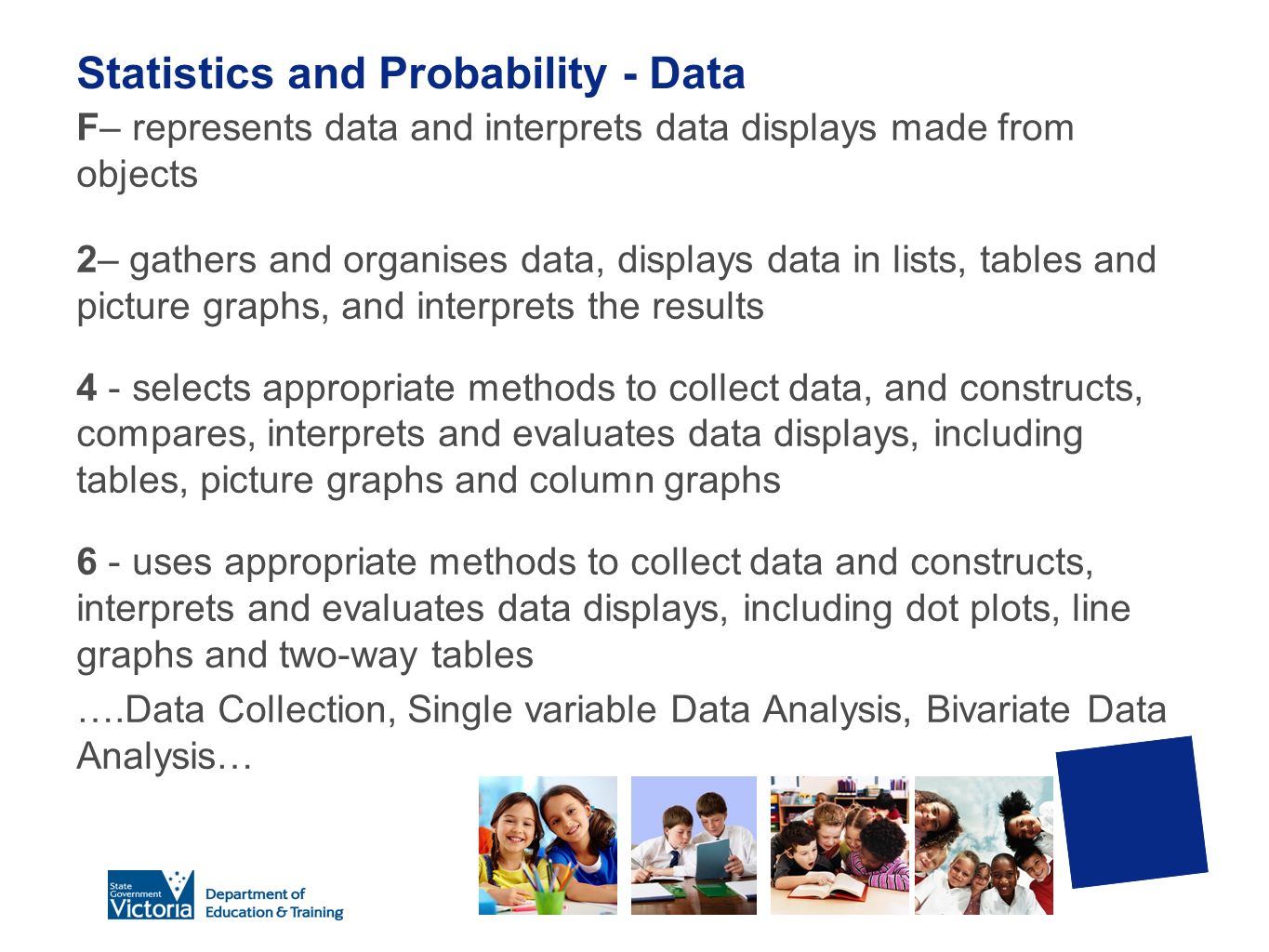 Statistics and Probability - Data

F– represents data and interprets data displays made from objects

2– gathers and organises data, displays data in lists, tables and picture graphs, and interprets the results

4 - selects appropriate methods to collect data, and constructs, compares, interprets and evaluates data displays, including tables, picture graphs and column graphs

6 - uses appropriate methods to collect data and constructs, interprets and evaluates data displays, including dot plots, line graphs and two-way tables

….Data Collection, Single variable Data Analysis, Bivariate Data Analysis…

State Government Victoria Department of Education & Training